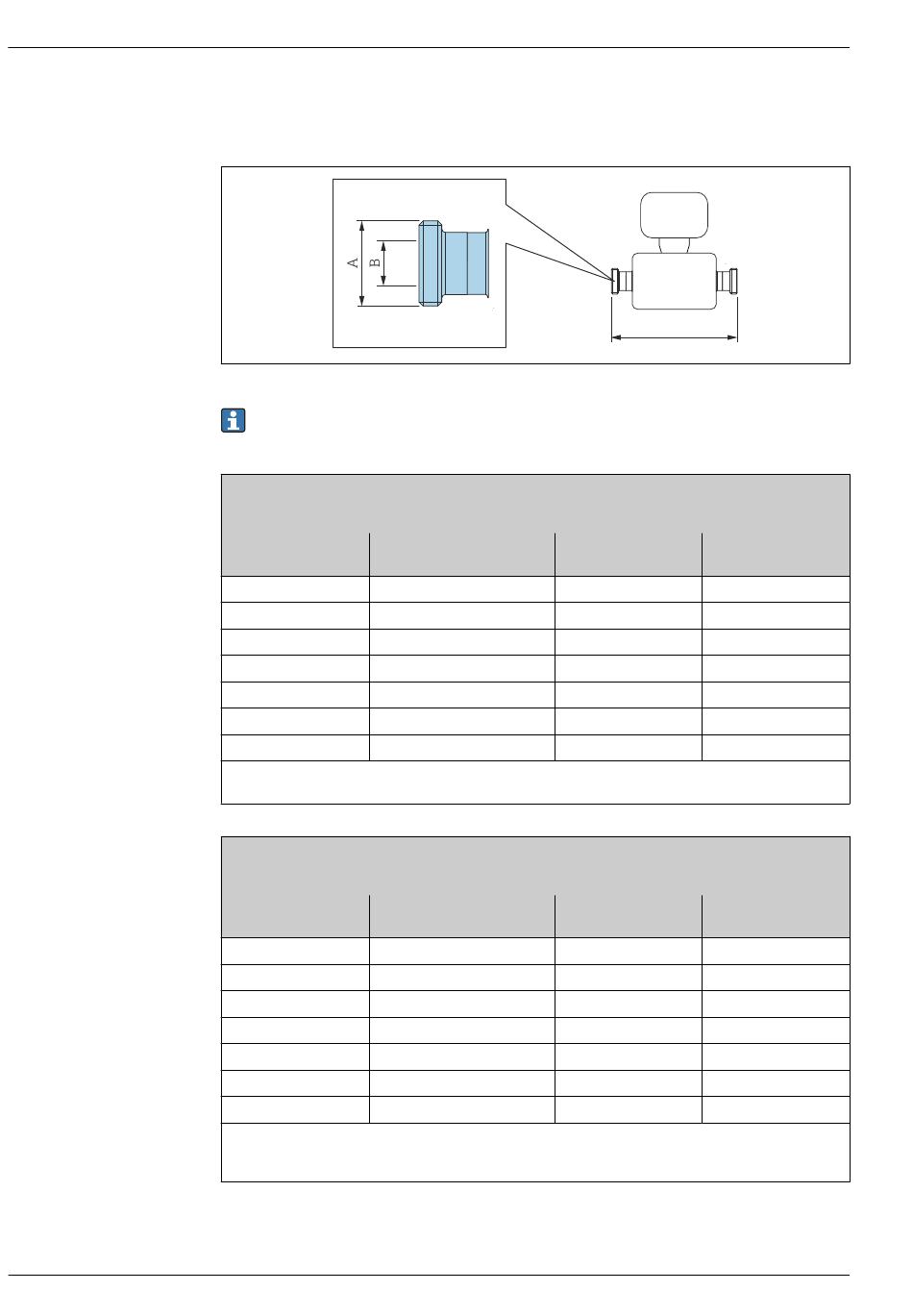 A

B